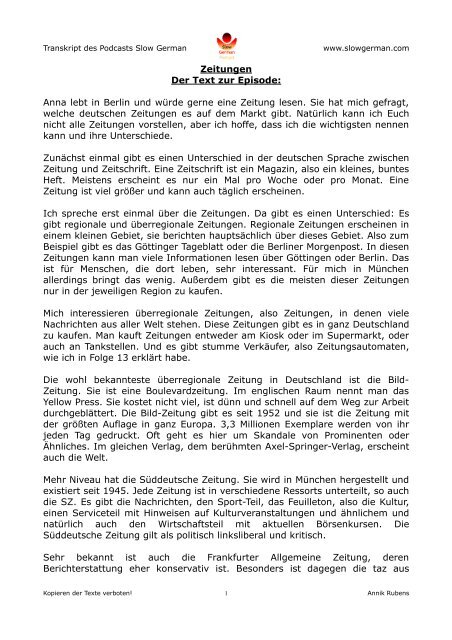 Transkript des Podcasts Slow German

Slow German

www.slowgerman.com

Zeitungen
Der Text zur Episode:

Anna lebt in Berlin und würde gerne eine Zeitung lesen. Sie hat mich gefragt, welche deutschen Zeitungen es auf dem Markt gibt. Natürlich kann ich Euch nicht alle Zeitungen vorstellen, aber ich hoffe, dass ich die wichtigsten nennen kann und ihre Unterschiede.

Zunächst einmal gibt es einen Unterschied in der deutschen Sprache zwischen Zeitung und Zeitschrift. Eine Zeitschrift ist ein Magazin, also ein kleines, buntes Heft. Meistens erscheint es nur ein Mal pro Woche oder pro Monat. Eine Zeitung ist viel größer und kann auch täglich erscheinen.

Ich spreche erst einmal über die Zeitungen. Da gibt es einen Unterschied: Es gibt regionale und überregionale Zeitungen. Regionale Zeitungen erscheinen in einem kleinen Gebiet, sie berichten hauptsächlich über dieses Gebiet. Also zum Beispiel gibt es das Göttinger Tageblatt oder die Berliner Morgenpost. In diesen Zeitungen kann man viele Informationen lesen über Göttingen oder Berlin. Das ist für Menschen, die dort leben, sehr interessant. Für mich in München allerdings bringt das wenig. Außerdem gibt es die meisten dieser Zeitungen nur in der jeweiligen Region zu kaufen.

Mich interessieren überregionale Zeitungen, also Zeitungen, in denen viele Nachrichten aus aller Welt stehen. Diese Zeitungen gibt es in ganz Deutschland zu kaufen. Man kauft Zeitungen entweder am Kiosk oder im Supermarkt, oder auch an Tankstellen. Und es gibt stumme Verkäufer, also Zeitungsautomaten, wie ich in Folge 13 erklärt habe.

Die wohl bekannteste überregionale Zeitung in Deutschland ist die Bild-Zeitung. Sie ist eine Boulevardzeitung. Im englischen Raum nennt man das Yellow Press. Sie kostet nicht viel, ist dünn und schnell auf dem Weg zur Arbeit durchgeblättert. Die Bild-Zeitung gibt es seit 1952 und sie ist die Zeitung mit der größten Auflage in ganz Europa. 3,3 Millionen Exemplare werden von ihr jeden Tag gedruckt. Oft geht es hier um Skandale von Prominenten oder Ähnliches. Im gleichen Verlag, dem berühmten Axel-Springer-Verlag, erscheint auch die Welt.

Mehr Niveau hat die Süddeutsche Zeitung. Sie wird in München hergestellt und existiert seit 1945. Jede Zeitung ist in verschiedene Ressorts unterteilt, so auch die SZ. Es gibt die Nachrichten, den Sport-Teil, das Feuilleton, also die Kultur, einen Serviceteil mit Hinweisen auf Kulturveranstaltungen und ähnlichem und natürlich auch den Wirtschaftsteil mit aktuellen Börsenkursen. Die Süddeutsche Zeitung gilt als politisch linksliberal und kritisch.

Sehr bekannt ist auch die Frankfurter Allgemeine Zeitung, deren Berichterstattung eher konservativ ist. Besonders ist dagegen die taz aus

Kopieren der Texte verboten!   1   Annik Rubens